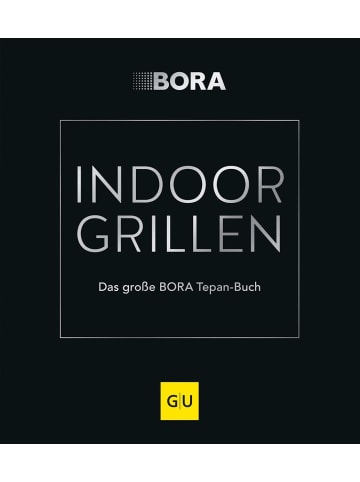 BORA

INDOOR GRILLEN

Das große BORA Tepan-Buch

G|U